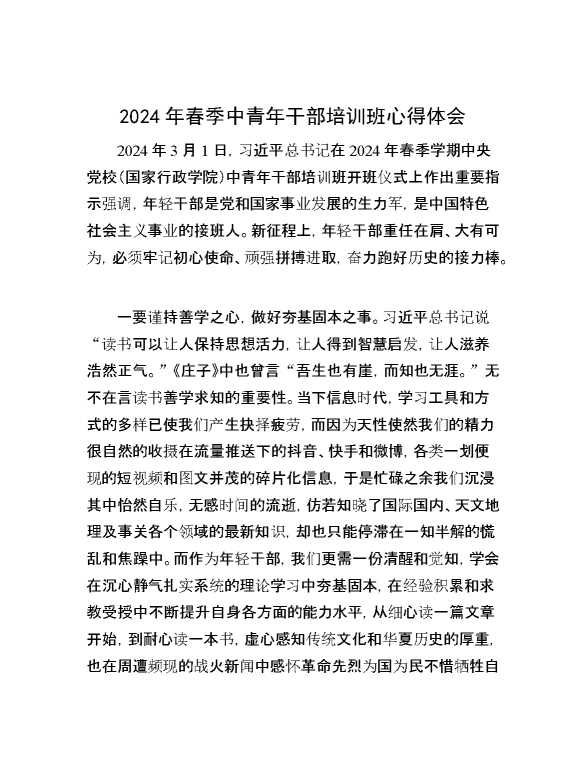 2024 年春季中青年干部培训班心得体会

2024 年 3 月 1 日，习近平总书记在 2024 年春季学期中央党校(国家行政学院)中青年干部培训班开班仪式上作出重要指示强调，年轻干部是党和国家事业发展的生力军，是中国特色社会主义事业的接班人。新征程上，年轻干部重任在肩、大有可为，必须牢记初心使命、顽强拼搏进取，奋力跑好历史的接力棒。

一要谨持善学之心，做好夯基固本之事。习近平总书记说“读书可以让人保持思想活力，让人得到智慧启发，让人滋养浩然正气。”《庄子》中也曾言“吾生也有崖，而知也无涯。”无不在言读书善学求知的重要性。当下信息时代，学习工具和方式的多样已使我们产生抉择疲劳，而因为天性使然我们的精力很自然的收摄在流量推送下的抖音、快手和微博，各类一划便现的短视频和图文并茂的碎片化信息，于是忙碌之余我们沉浸其中怡然自乐，无感时间的流逝，仿若知晓了国际国内、天文地理及事关各个领域的最新知识，却也只能停滞在一知半解的慌乱和焦躁中。而作为年轻干部，我们更需一份清醒和觉知，学会在沉心静气扎实系统的理论学习中夯基固本，在经验积累和求教受授中不断提升自身各方面的能力水平，从细心读一篇文章开始，到耐心读一本书，虚心感知传统文化和华夏历史的厚重，也在周遭频现的战火新闻中感怀革命先烈为国为民不惜牺牲自